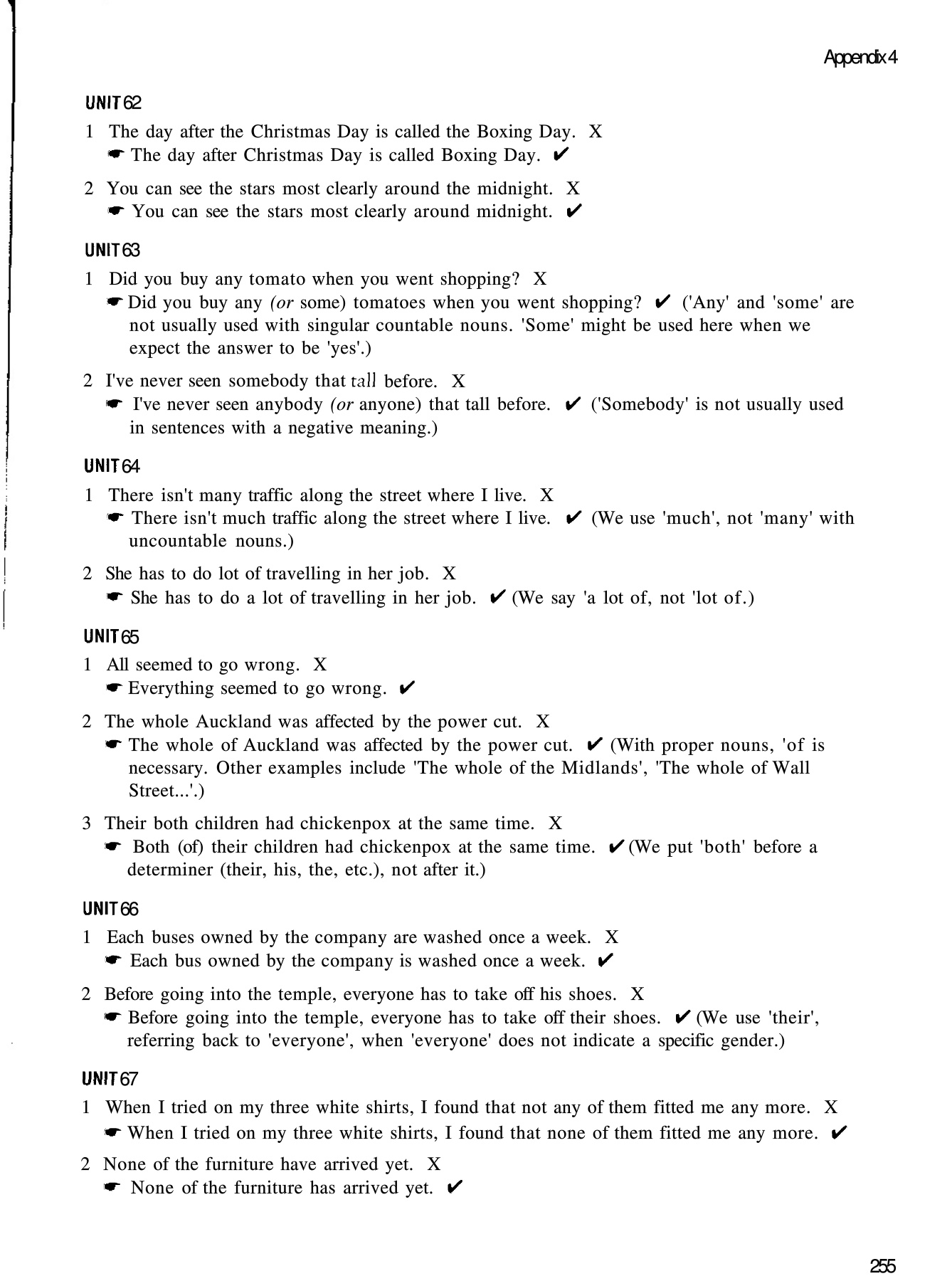 Appendix 4

UNIT 62

1 The day after the Christmas Day is called the Boxing Day. X
☛ The day after Christmas Day is called Boxing Day. ✔

2 You can see the stars most clearly around the midnight. X
☛ You can see the stars most clearly around midnight. ✔

UNIT 63

1 Did you buy any tomato when you went shopping? X
☛ Did you buy any (or some) tomatoes when you went shopping? ✔ ('Any' and 'some' are not usually used with singular countable nouns. 'Some' might be used here when we expect the answer to be 'yes'.)

2 I've never seen somebody that tall before. X
☛ I've never seen anybody (or anyone) that tall before. ✔ ('Somebody' is not usually used in sentences with a negative meaning.)

UNIT 64

1 There isn't many traffic along the street where I live. X
☛ There isn't much traffic along the street where I live. ✔ (We use 'much', not 'many' with uncountable nouns.)

2 She has to do lot of travelling in her job. X
☛ She has to do a lot of travelling in her job. ✔ (We say 'a lot of, not 'lot of.)

UNIT 65

1 All seemed to go wrong. X
☛ Everything seemed to go wrong. ✔

2 The whole Auckland was affected by the power cut. X
☛ The whole of Auckland was affected by the power cut. ✔ (With proper nouns, 'of is necessary. Other examples include 'The whole of the Midlands', 'The whole of Wall Street...'.)

3 Their both children had chickenpox at the same time. X
☛ Both (of) their children had chickenpox at the same time. ✔ (We put 'both' before a determiner (their, his, the, etc.), not after it.)

UNIT 66

1 Each buses owned by the company are washed once a week. X
☛ Each bus owned by the company is washed once a week. ✔

2 Before going into the temple, everyone has to take off his shoes. X
☛ Before going into the temple, everyone has to take off their shoes. ✔ (We use 'their', referring back to 'everyone', when 'everyone' does not indicate a specific gender.)

UNIT 67

1 When I tried on my three white shirts, I found that not any of them fitted me any more. X
☛ When I tried on my three white shirts, I found that none of them fitted me any more. ✔

2 None of the furniture have arrived yet. X
☛ None of the furniture has arrived yet. ✔

255